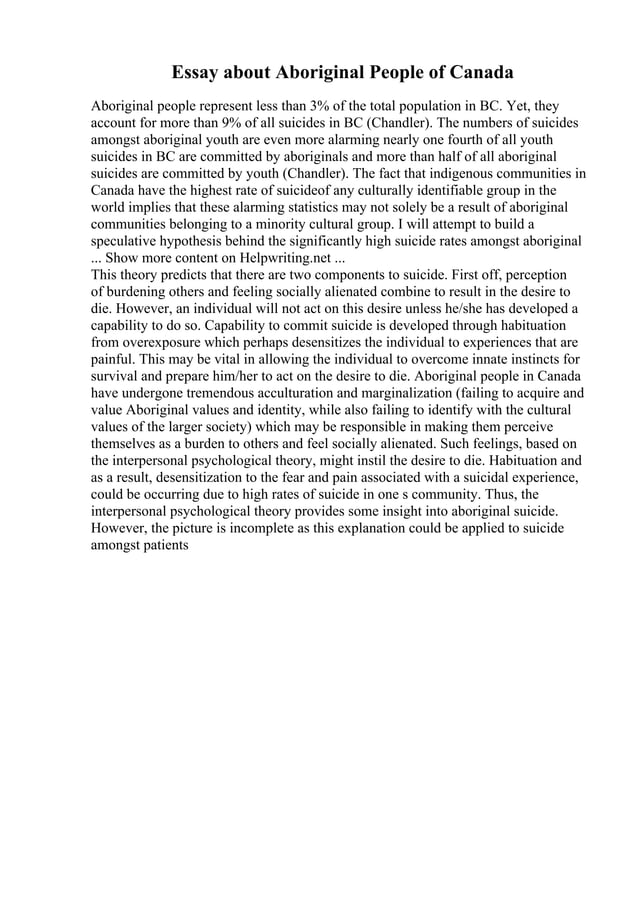 Essay about Aboriginal People of Canada

Aboriginal people represent less than 3% of the total population in BC. Yet, they account for more than 9% of all suicides in BC (Chandler). The numbers of suicides amongst aboriginal youth are even more alarming nearly one fourth of all youth suicides in BC are committed by aboriginals and more than half of all aboriginal suicides are committed by youth (Chandler). The fact that indigenous communities in Canada have the highest rate of suicideof any culturally identifiable group in the world implies that these alarming statistics may not solely be a result of aboriginal communities belonging to a minority cultural group. I will attempt to build a speculative hypothesis behind the significantly high suicide rates amongst aboriginal ... Show more content on Helpwriting.net ...
This theory predicts that there are two components to suicide. First off, perception of burdening others and feeling socially alienated combine to result in the desire to die. However, an individual will not act on this desire unless he/she has developed a capability to do so. Capability to commit suicide is developed through habituation from overexposure which perhaps desensitizes the individual to experiences that are painful. This may be vital in allowing the individual to overcome innate instincts for survival and prepare him/her to act on the desire to die. Aboriginal people in Canada have undergone tremendous acculturation and marginalization (failing to acquire and value Aboriginal values and identity, while also failing to identify with the cultural values of the larger society) which may be responsible in making them perceive themselves as a burden to others and feel socially alienated. Such feelings, based on the interpersonal psychological theory, might instil the desire to die. Habituation and as a result, desensitization to the fear and pain associated with a suicidal experience, could be occurring due to high rates of suicide in one s community. Thus, the interpersonal psychological theory provides some insight into aboriginal suicide. However, the picture is incomplete as this explanation could be applied to suicide amongst patients